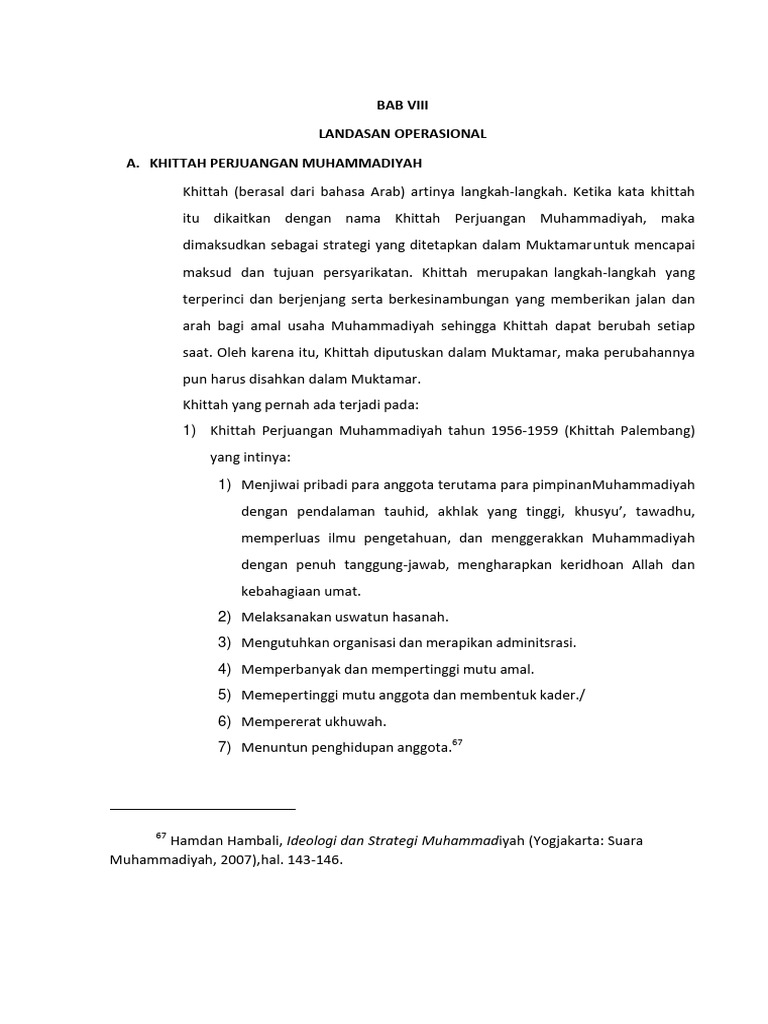 BAB VIII

LANDASAN OPERASIONAL

A. KHITTAH PERJUANGAN MUHAMMADIYAH

Khittah (berasal dari bahasa Arab) artinya langkah-langkah. Ketika kata khittah itu dikaitkan dengan nama Khittah Perjuangan Muhammadiyah, maka dimaksudkan sebagai strategi yang ditetapkan dalam Muktamaruntuk mencapai maksud dan tujuan persyarikatan. Khittah merupakan langkah-langkah yang terperinci dan berjenjang serta berkesinambungan yang memberikan jalan dan arah bagi amal usaha Muhammadiyah sehingga Khittah dapat berubah setiap saat. Oleh karena itu, Khittah diputuskan dalam Muktamar, maka perubahannya pun harus disahkan dalam Muktamar.

Khittah yang pernah ada terjadi pada:

1) Khittah Perjuangan Muhammadiyah tahun 1956-1959 (Khittah Palembang) yang intinya:

1) Menjiwai pribadi para anggota terutama para pimpinanMuhammadiyah dengan pendalaman tauhid, akhlak yang tinggi, khusyu', tawadhu, memperluas ilmu pengetahuan, dan menggerakkan Muhammadiyah dengan penuh tanggung-jawab, mengharapkan keridhoan Allah dan kebahagiaan umat.

2) Melaksanakan uswatun hasanah.

3) Mengutuhkan organisasi dan merapikan adminitsrasi.

4) Memperbanyak dan mempertinggi mutu amal.

5) Memepertinggi mutu anggota dan membentuk kader./

6) Mempererat ukhuwah.

7) Menuntun penghidupan anggota.$^{67}$

$^{67}$ Hamdan Hambali, Ideologi dan Strategi Muhammadiyah (Yogjakarta: Suara Muhammadiyah, 2007),hal. 143-146.